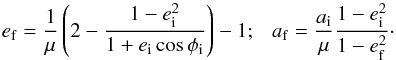 $e_{\mathrm{f}} = \frac{1}{\mu}\left(2 - \frac{1 - e_{\mathrm{i}}^2}{1 + e_{\mathrm{i}} \cos \phi_{\mathrm{i}}}\right) - 1; \quad a_{\mathrm{f}} = \frac{a_{\mathrm{i}}}{\mu} \frac{1 - e_{\mathrm{i}}^2}{1 - e_{\mathrm{f}}^2}.$